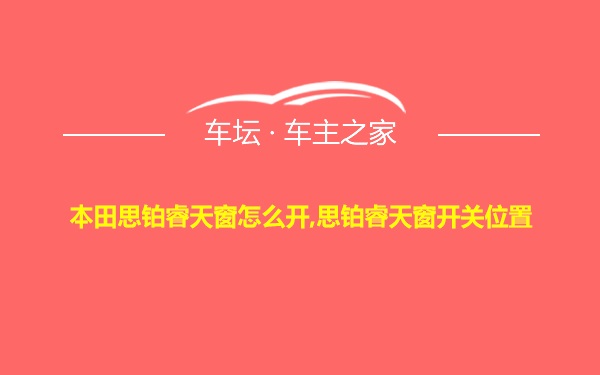 车坛 · 车主之家

本田思铂睿天窗怎么开,思铂睿天窗开关位置